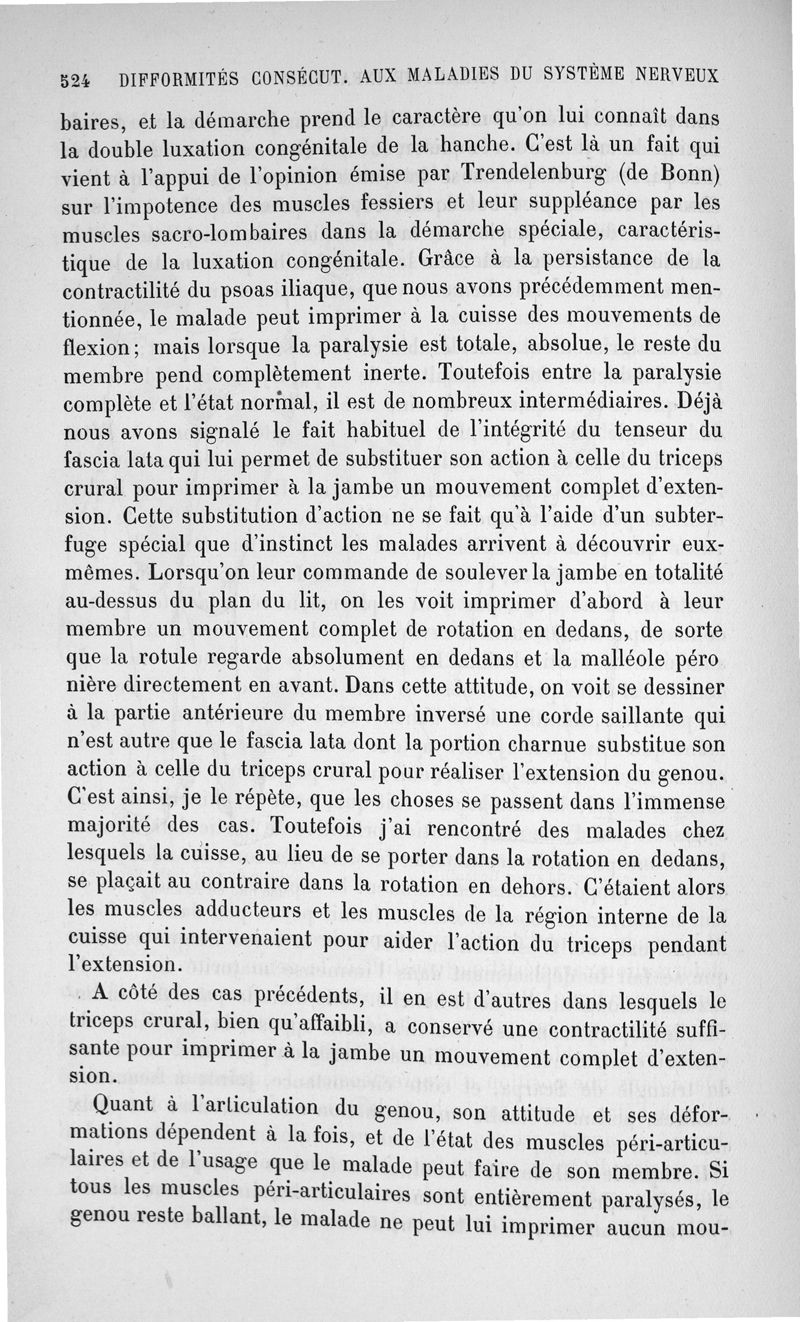 524 DIFFORMITÉS CONSÉCUT. AUX MALADIES DU SYSTÈME NERVEUX

baires, et la démarche prend le caractère qu'on lui connaît dans la double luxation congénitale de la hanche. C'est là un fait qui vient à l'appui de l'opinion émise par Trendelenburg (de Bonn) sur l'impotence des muscles fessiers et leur suppléance par les muscles sacro-lombaires dans la démarche spéciale, caractéristique de la luxation congénitale. Grâce à la persistance de la contractilité du psoas iliaque, que nous avons précédemment mentionnée, le malade peut imprimer à la cuisse des mouvements de flexion; mais lorsque la paralysie est totale, absolue, le reste du membre pend complètement inerte. Toutefois entre la paralysie complète et l'état normal, il est de nombreux intermédiaires. Déjà nous avons signalé le fait habituel de l'intégrité du tenseur du fascia lata qui lui permet de substituer son action à celle du triceps crural pour imprimer à la jambe un mouvement complet d'extension. Cette substitution d'action ne se fait qu'à l'aide d'un subterfuge spécial que d'instinct les malades arrivent à découvrir eux-mêmes. Lorsqu'on leur commande de soulever la jambe en totalité au-dessus du plan du lit, on les voit imprimer d'abord à leur membre un mouvement complet de rotation en dedans, de sorte que la rotule regarde absolument en dedans et la malléole péro nière directement en avant. Dans cette attitude, on voit se dessiner à la partie antérieure du membre inversé une corde saillante qui n'est autre que le fascia lata dont la portion charnue substitue son action à celle du triceps crural pour réaliser l'extension du genou. C'est ainsi, je le répète, que les choses se passent dans l'immense majorité des cas. Toutefois j'ai rencontré des malades chez lesquels la cuisse, au lieu de se porter dans la rotation en dedans, se plaçait au contraire dans la rotation en dehors. C'étaient alors les muscles adducteurs et les muscles de la région interne de la cuisse qui intervenaient pour aider l'action du triceps pendant l'extension.

A côté des cas précédents, il en est d'autres dans lesquels le triceps crural, bien qu'affaibli, a conservé une contractilité suffisante pour imprimer à la jambe un mouvement complet d'extension.

Quant à l'articulation du genou, son attitude et ses déformations dépendent à la fois, et de l'état des muscles péri-articulaires et de l'usage que le malade peut faire de son membre. Si tous les muscles péri-articulaires sont entièrement paralysés, le genou reste ballant, le malade ne peut lui imprimer aucun mou-